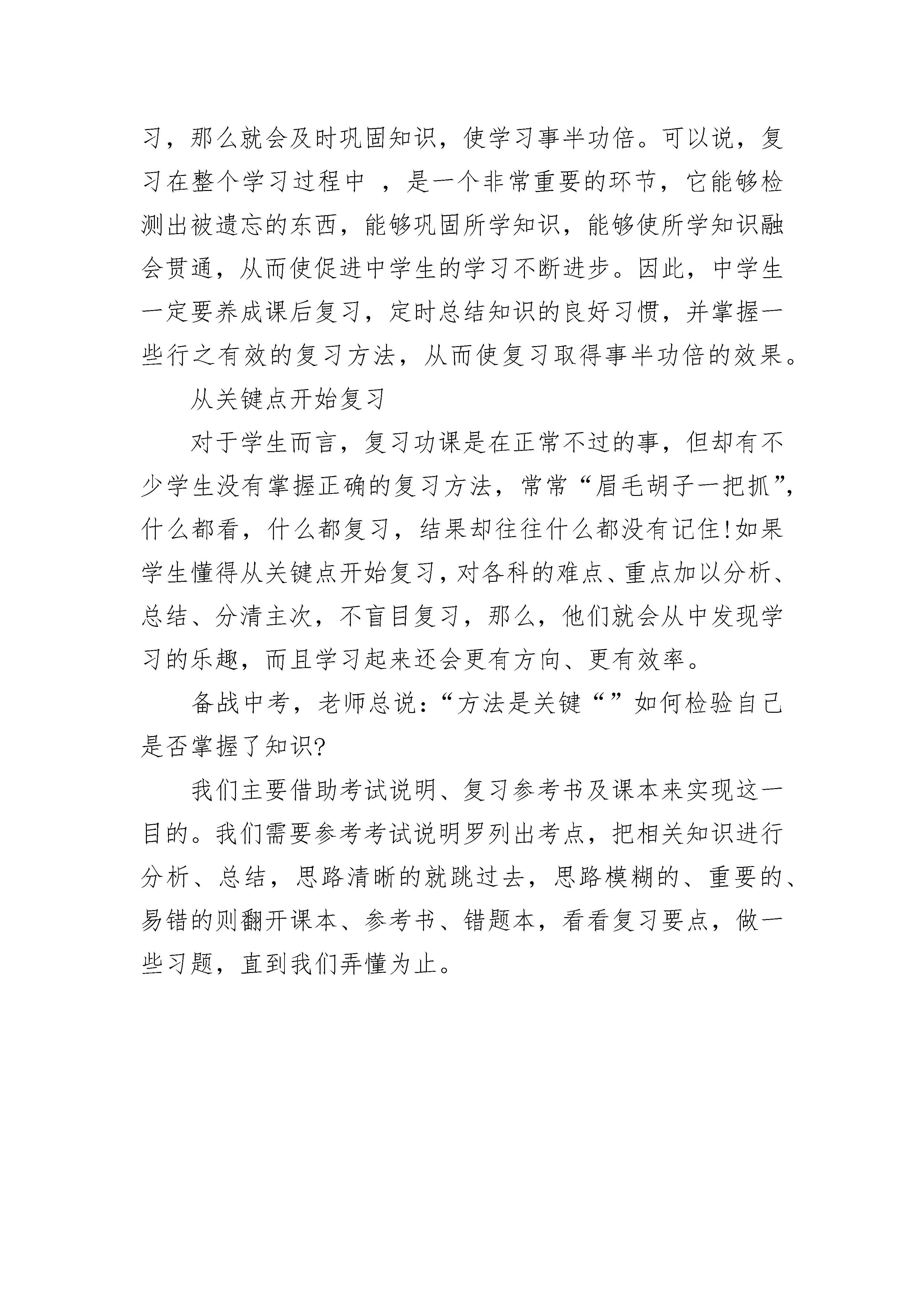 习，那么就会及时巩固知识，使学习事半功倍。可以说，复习在整个学习过程中 ，是一个非常重要的环节，它能够检测出被遗忘的东西，能够巩固所学知识，能够使所学知识融会贯通，从而使促进中学生的学习不断进步。因此，中学生一定要养成课后复习，定时总结知识的良好习惯，并掌握一些行之有效的复习方法，从而使复习取得事半功倍的效果。

从关键点开始复习

对于学生而言，复习功课是在正常不过的事，但却有不少学生没有掌握正确的复习方法，常常“眉毛胡子一把抓”，什么都看，什么都复习，结果却往往什么都没有记住!如果学生懂得从关键点开始复习，对各科的难点、重点加以分析、总结、分清主次，不盲目复习，那么，他们就会从中发现学习的乐趣，而且学习起来还会更有方向、更有效率。

备战中考，老师总说：“方法是关键“”如何检验自己是否掌握了知识?

我们主要借助考试说明、复习参考书及课本来实现这一目的。我们需要参考考试说明罗列出考点，把相关知识进行分析、总结，思路清晰的就跳过去，思路模糊的、重要的、易错的则翻开课本、参考书、错题本，看看复习要点，做一些习题，直到我们弄懂为止。